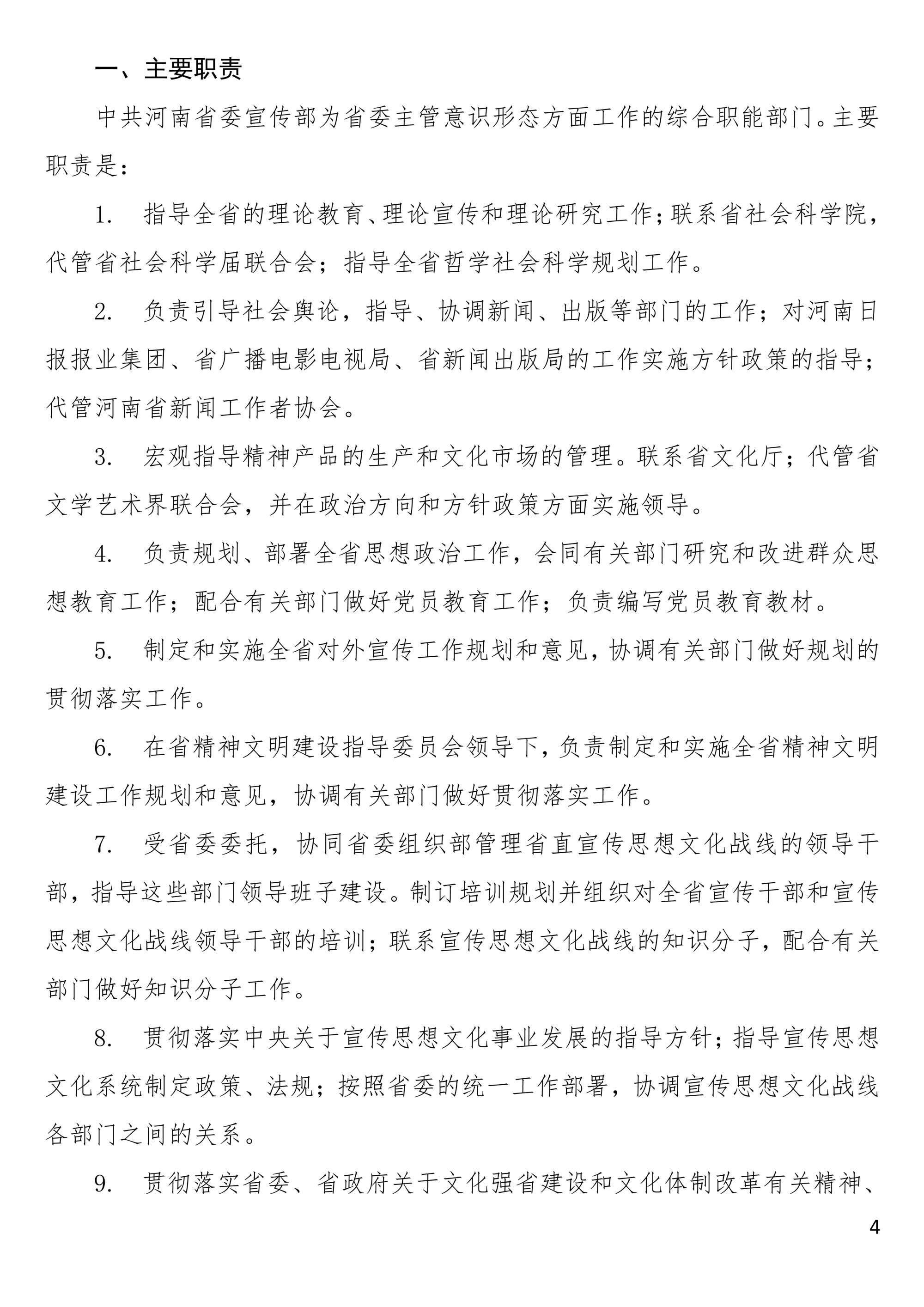 一、主要职责

中共河南省委宣传部为省委主管意识形态方面工作的综合职能部门。主要职责是：

1. 指导全省的理论教育、理论宣传和理论研究工作；联系省社会科学院，代管省社会科学届联合会；指导全省哲学社会科学规划工作。

2. 负责引导社会舆论，指导、协调新闻、出版等部门的工作；对河南日报报业集团、省广播电影电视局、省新闻出版局的工作实施方针政策的指导；代管河南省新闻工作者协会。

3. 宏观指导精神产品的生产和文化市场的管理。联系省文化厅；代管省文学艺术界联合会，并在政治方向和方针政策方面实施领导。

4. 负责规划、部署全省思想政治工作，会同有关部门研究和改进群众思想教育工作；配合有关部门做好党员教育工作；负责编写党员教育教材。

5. 制定和实施全省对外宣传工作规划和意见，协调有关部门做好规划的贯彻落实工作。

6. 在省精神文明建设指导委员会领导下，负责制定和实施全省精神文明建设工作规划和意见，协调有关部门做好贯彻落实工作。

7. 受省委委托，协同省委组织部管理省直宣传思想文化战线的领导干部，指导这些部门领导班子建设。制订培训规划并组织对全省宣传干部和宣传思想文化战线领导干部的培训；联系宣传思想文化战线的知识分子，配合有关部门做好知识分子工作。

8. 贯彻落实中央关于宣传思想文化事业发展的指导方针；指导宣传思想文化系统制定政策、法规；按照省委的统一工作部署，协调宣传思想文化战线各部门之间的关系。

9. 贯彻落实省委、省政府关于文化强省建设和文化体制改革有关精神、

4